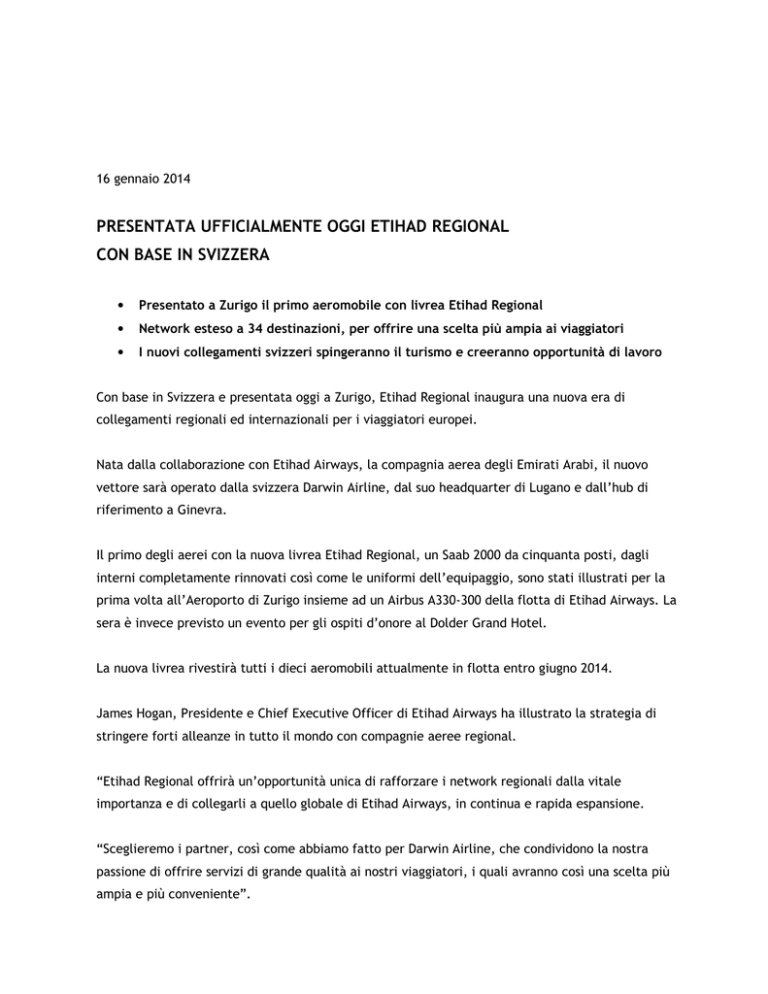 16 gennaio 2014

PRESENTATA UFFICIALMENTE OGGI ETIHAD REGIONAL
CON BASE IN SVIZZERA

• Presentato a Zurigo il primo aeromobile con livrea Etihad Regional
• Network esteso a 34 destinazioni, per offrire una scelta più ampia ai viaggiatori
• I nuovi collegamenti svizzeri spingeranno il turismo e creeranno opportunità di lavoro

Con base in Svizzera e presentata oggi a Zurigo, Etihad Regional inaugura una nuova era di collegamenti regionali ed internazionali per i viaggiatori europei.

Nata dalla collaborazione con Etihad Airways, la compagnia aerea degli Emirati Arabi, il nuovo vettore sarà operato dalla svizzera Darwin Airline, dal suo headquarter di Lugano e dall'hub di riferimento a Ginevra.

Il primo degli aerei con la nuova livrea Etihad Regional, un Saab 2000 da cinquanta posti, dagli interni completamente rinnovati così come le uniformi dell'equipaggio, sono stati illustrati per la prima volta all'Aeroporto di Zurigo insieme ad un Airbus A330-300 della flotta di Etihad Airways. La sera è invece previsto un evento per gli ospiti d'onore al Dolder Grand Hotel.

La nuova livrea rivestirà tutti i dieci aeromobili attualmente in flotta entro giugno 2014.

James Hogan, Presidente e Chief Executive Officer di Etihad Airways ha illustrato la strategia di stringere forti alleanze in tutto il mondo con compagnie aeree regional.

"Etihad Regional offrirà un'opportunità unica di rafforzare i network regionali dalla vitale importanza e di collegarli a quello globale di Etihad Airways, in continua e rapida espansione.

"Sceglieremo i partner, così come abbiamo fatto per Darwin Airline, che condividono la nostra passione di offrire servizi di grande qualità ai nostri viaggiatori, i quali avranno così una scelta più ampia e più conveniente".